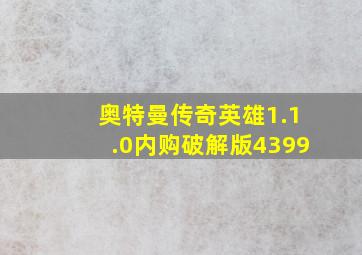 奥特曼传奇英雄1.1.0内购破解版4399